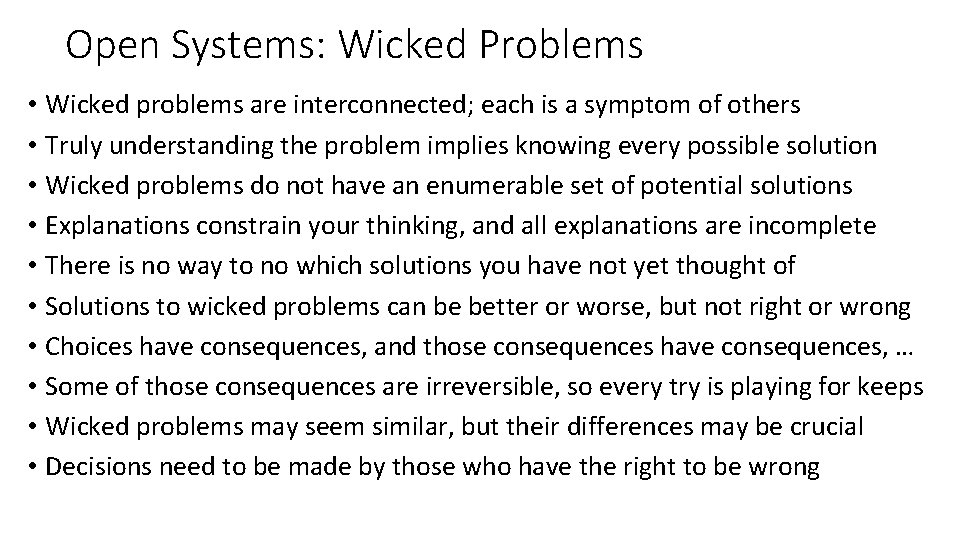 Open Systems: Wicked Problems

• Wicked problems are interconnected; each is a symptom of others
• Truly understanding the problem implies knowing every possible solution
• Wicked problems do not have an enumerable set of potential solutions
• Explanations constrain your thinking, and all explanations are incomplete
• There is no way to no which solutions you have not yet thought of
• Solutions to wicked problems can be better or worse, but not right or wrong
• Choices have consequences, and those consequences have consequences, …
• Some of those consequences are irreversible, so every try is playing for keeps
• Wicked problems may seem similar, but their differences may be crucial
• Decisions need to be made by those who have the right to be wrong